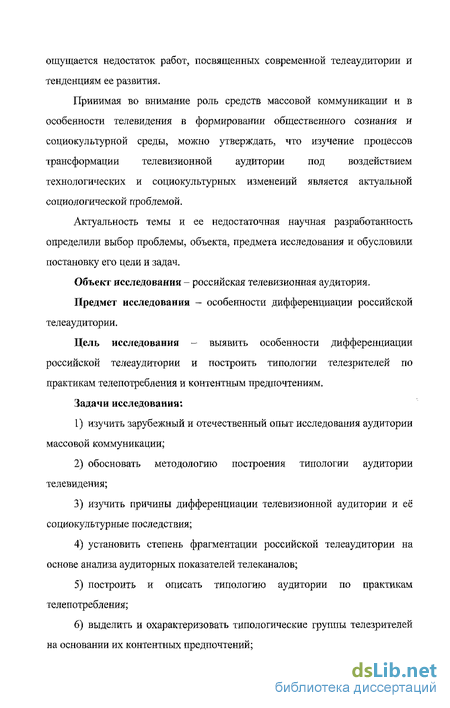 ощущается недостаток работ, посвященных современной телеаудитории и тенденциям ее развития.

Принимая во внимание роль средств массовой коммуникации и в особенности телевидения в формировании общественного сознания и социокультурной среды, можно утверждать, что изучение процессов трансформации телевизионной аудитории под воздействием технологических и социокультурных изменений является актуальной социологической проблемой.

Актуальность темы и ее недостаточная научная разработанность определили выбор проблемы, объекта, предмета исследования и обусловили постановку его цели и задач.

Объект исследования – российская телевизионная аудитория.

Предмет исследования – особенности дифференциации российской телеаудитории.

Цель исследования – выявить особенности дифференциации российской телеаудитории и построить типологии телезрителей по практикам телепотребления и контентным предпочтениям.

Задачи исследования:

1) изучить зарубежный и отечественный опыт исследования аудитории массовой коммуникации;

2) обосновать методологию построения типологии аудитории телевидения;

3) изучить причины дифференциации телевизионной аудитории и её социокультурные последствия;

4) установить степень фрагментации российской телеаудитории на основе анализа аудиторных показателей телеканалов;

5) построить и описать типологию аудитории по практикам телепотребления;

6) выделить и охарактеризовать типологические группы телезрителей на основании их контентных предпочтений;

dsLib.net
библиотека диссертаций